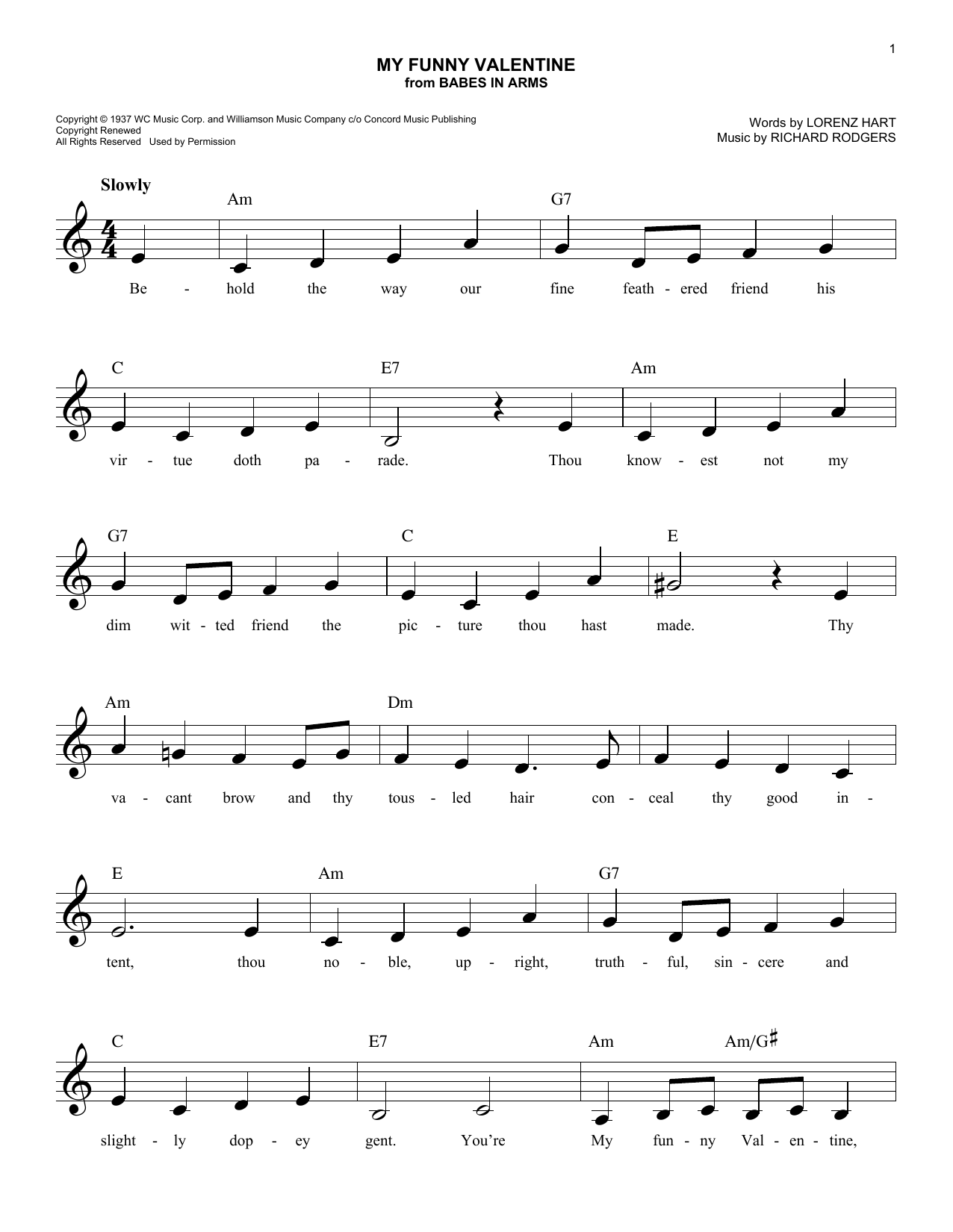 1

MY FUNNY VALENTINE
from BABES IN ARMS

Copyright © 1937 WC Music Corp. and Williamson Music Company c/o Concord Music Publishing
Copyright Renewed
All Rights Reserved   Used by Permission

Words by LORENZ HART
Music by RICHARD RODGERS

Slowly

Am G7

Be - hold the way our fine feath - ered friend his

C E7 Am

vir - tue doth pa - rade. Thou know - est not my

G7 C E

dim wit - ted friend the pic - ture thou hast made. Thy

Am Dm

va - cant brow and thy tous - led hair con - ceal thy good in -

E Am G7

tent, thou no - ble, up - right, truth - ful, sin - cere and

C E7 Am Am/G♯

slight - ly dop - ey gent. You're My fun - ny Val - en - tine,